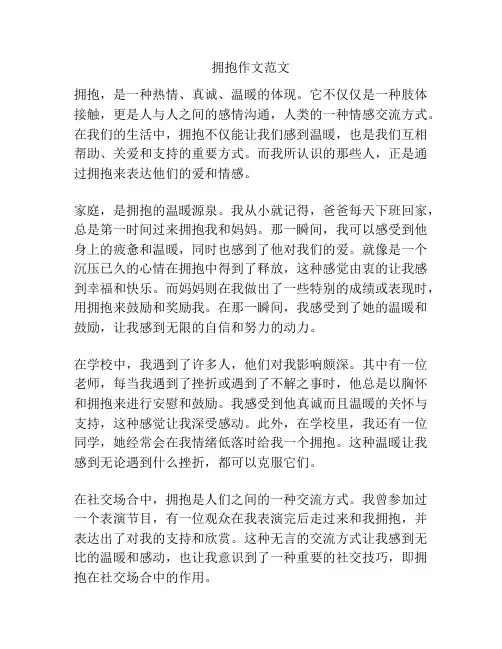 拥抱作文范文

拥抱，是一种热情、真诚、温暖的体现。它不仅仅是一种肢体接触，更是人与人之间的感情沟通，人类的一种情感交流方式。在我们的生活中，拥抱不仅能让我们感到温暖，也是我们互相帮助、关爱和支持的重要方式。而我所认识的那些人，正是通过拥抱来表达他们的爱和情感。

家庭，是拥抱的温暖源泉。我从小就记得，爸爸每天下班回家，总是第一时间过来拥抱我和妈妈。那一瞬间，我可以感受到他身上的疲惫和温暖，同时也感到了他对我们的爱。就像是一个沉压已久的心情在拥抱中得到了释放，这种感觉由衷的让我感到幸福和快乐。而妈妈则在我做出了一些特别的成绩或表现时，用拥抱来鼓励和奖励我。在那一瞬间，我感受到了她的温暖和鼓励，让我感到无限的自信和努力的动力。

在学校中，我遇到了许多人，他们对我影响颇深。其中有一位老师，每当我遇到了挫折或遇到了不解之事时，他总是以胸怀和拥抱来进行安慰和鼓励。我感受到他真诚而且温暖的关怀与支持，这种感觉让我深受感动。此外，在学校里，我还有一位同学，她经常会在我情绪低落时给我一个拥抱。这种温暖让我感到无论遇到什么挫折，都可以克服它们。

在社交场合中，拥抱是人们之间的一种交流方式。我曾参加过一个表演节目，有一位观众在我表演完后走过来和我拥抱，并表达出了对我的支持和欣赏。这种无言的交流方式让我感到无比的温暖和感动，也让我意识到了一种重要的社交技巧，即拥抱在社交场合中的作用。